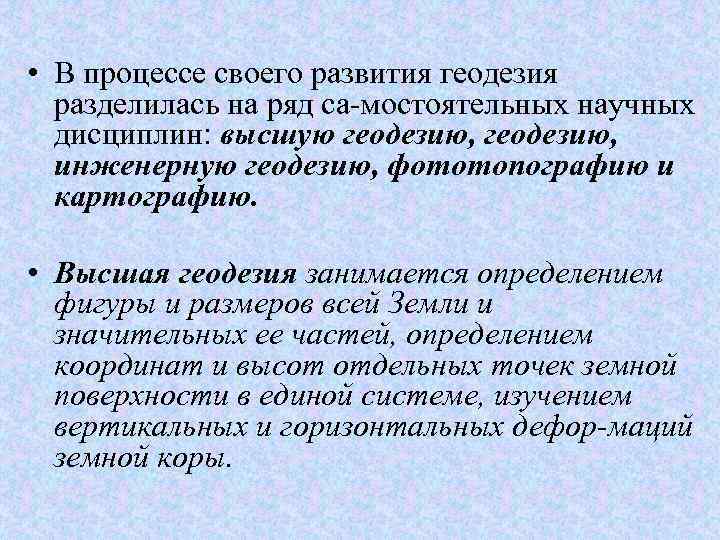 • В процессе своего развития геодезия разделилась на ряд са-мостоятельных научных дисциплин: высшую геодезию, геодезию, инженерную геодезию, фототопографию и картографию.

• Высшая геодезия занимается определением фигуры и размеров всей Земли и значительных ее частей, определением координат и высот отдельных точек земной поверхности в единой системе, изучением вертикальных и горизонтальных дефор-маций земной коры.